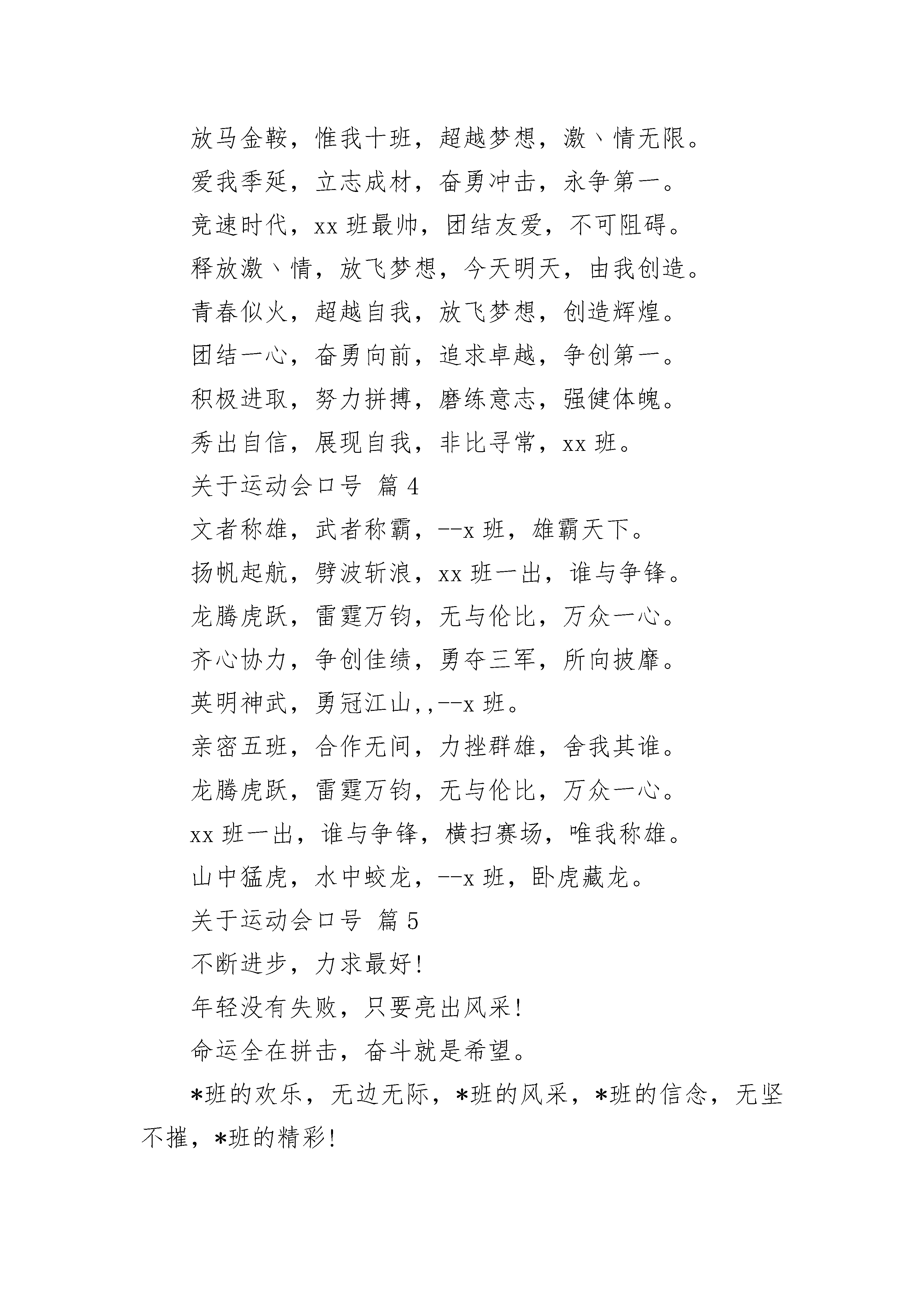 放马金鞍，惟我十班，超越梦想，激丶情无限。

爱我季延，立志成材，奋勇冲击，永争第一。

竞速时代，xx 班最帅，团结友爱，不可阻碍。

释放激丶情，放飞梦想，今天明天，由我创造。

青春似火，超越自我，放飞梦想，创造辉煌。

团结一心，奋勇向前，追求卓越，争创第一。

积极进取，努力拼搏，磨练意志，强健体魄。

秀出自信，展现自我，非比寻常，xx 班。

关于运动会口号 篇 4

文者称雄，武者称霸，--x 班，雄霸天下。

扬帆起航，劈波斩浪，xx 班一出，谁与争锋。

龙腾虎跃，雷霆万钧，无与伦比，万众一心。

齐心协力，争创佳绩，勇夺三军，所向披靡。

英明神武，勇冠江山，,--x 班。

亲密五班，合作无间，力挫群雄，舍我其谁。

龙腾虎跃，雷霆万钧，无与伦比，万众一心。

xx 班一出，谁与争锋，横扫赛场，唯我称雄。

山中猛虎，水中蛟龙，--x 班，卧虎藏龙。

关于运动会口号 篇 5

不断进步，力求最好!

年轻没有失败，只要亮出风采!

命运全在拼击，奋斗就是希望。

*班的欢乐，无边无际，*班的风采，*班的信念，无坚不摧，*班的精彩!